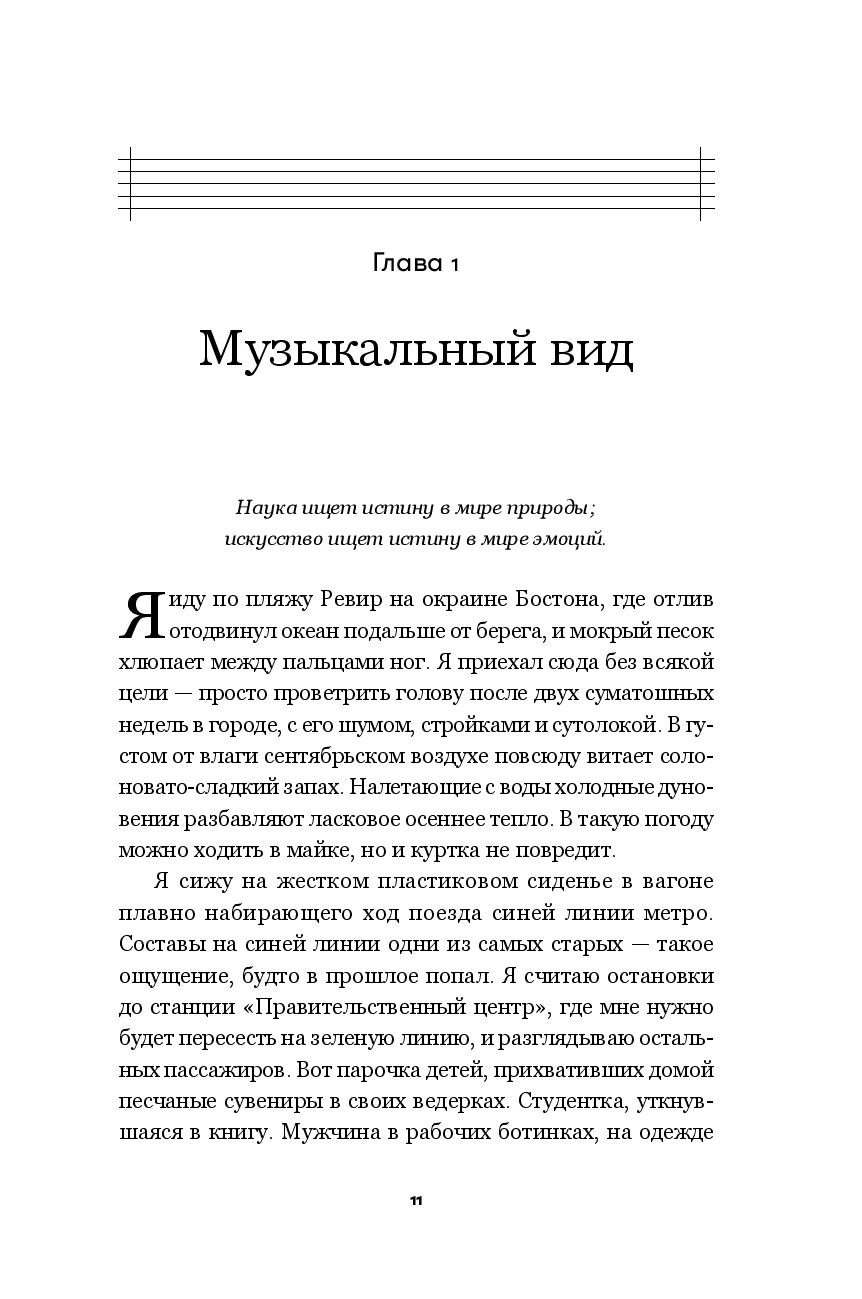 Глава 1

Музыкальный вид

Наука ищет истину в мире природы;
искусство ищет истину в мире эмоций.

Я иду по пляжу Ревир на окраине Бостона, где отлив отодвинул океан подальше от берега, и мокрый песок хлюпает между пальцами ног. Я приехал сюда без всякой цели — просто проветрить голову после двух суматошных недель в городе, с его шумом, стройками и сутолокой. В густом от влаги сентябрьском воздухе повсюду витает солоновато-сладкий запах. Налетающие с воды холодные дуновения разбавляют ласковое осеннее тепло. В такую погоду можно ходить в майке, но и куртка не повредит.

Я сижу на жестком пластиковом сиденье в вагоне плавно набирающего ход поезда синей линии метро. Составы на синей линии одни из самых старых — такое ощущение, будто в прошлое попал. Я считаю остановки до станции «Правительственный центр», где мне нужно будет пересесть на зеленую линию, и разглядываю остальных пассажиров. Вот парочка детей, прихвативших домой песчаные сувениры в своих ведерках. Студентка, уткнувшаяся в книгу. Мужчина в рабочих ботинках, на одежде

11